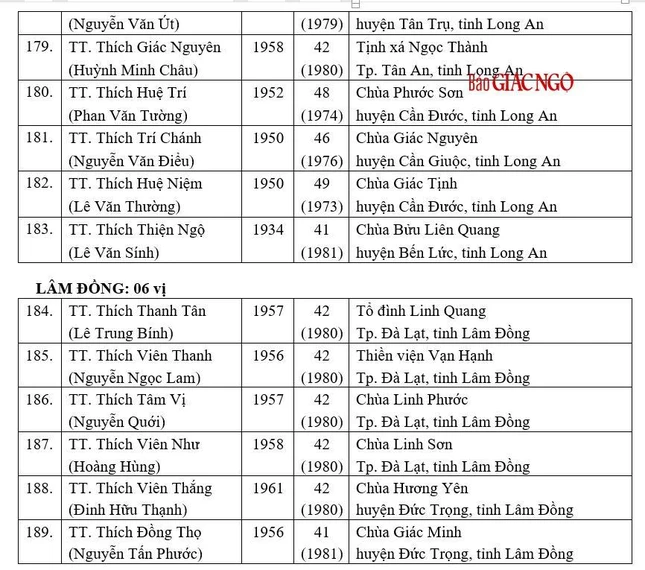 | | (Nguyễn Văn Út) | | (1979) | huyện Tân Trụ, tỉnh Long An |
|---|---|---|---|---|
| 179. | TT. Thích Giác Nguyên (Huỳnh Minh Châu) | 1958 | 42 (1980) | Tịnh xá Ngọc Thành Tp. Tân An, tỉnh Long An |
| 180. | TT. Thích Huệ Trí (Phan Văn Tường) | 1952 | 48 (1974) | Chùa Phước Sơn huyện Cần Đước, tỉnh Long An |
| 181. | TT. Thích Trí Chánh (Nguyễn Văn Điều) | 1950 | 46 (1976) | Chùa Giác Nguyên huyện Cần Giuộc, tỉnh Long An |
| 182. | TT. Thích Huệ Niệm (Lê Văn Thường) | 1950 | 49 (1973) | Chùa Giác Tịnh huyện Cần Đước, tỉnh Long An |
| 183. | TT. Thích Thiện Ngộ (Lê Văn Sính) | 1934 | 41 (1981) | Chùa Bửu Liên Quang huyện Bến Lức, tỉnh Long An |

Báo GIÁC NGỘ

LÂM ĐỒNG: 06 vị

| 184. | TT. Thích Thanh Tân (Lê Trung Bính) | 1957 | 42 (1980) | Tổ đình Linh Quang Tp. Đà Lạt, tỉnh Lâm Đồng |
|---|---|---|---|---|
| 185. | TT. Thích Viên Thanh (Nguyễn Ngọc Lam) | 1956 | 42 (1980) | Thiền viện Vạn Hạnh Tp. Đà Lạt, tỉnh Lâm Đồng |
| 186. | TT. Thích Tâm Vị (Nguyễn Quới) | 1957 | 42 (1980) | Chùa Linh Phước Tp. Đà Lạt, tỉnh Lâm Đồng |
| 187. | TT. Thích Viên Như (Hoàng Hùng) | 1958 | 42 (1980) | Chùa Linh Sơn Tp. Đà Lạt, tỉnh Lâm Đồng |
| 188. | TT. Thích Viên Thắng (Đinh Hữu Thạnh) | 1961 | 42 (1980) | Chùa Hương Yên huyện Đức Trọng, tỉnh Lâm Đồng |
| 189. | TT. Thích Đồng Thọ (Nguyễn Tấn Phước) | 1956 | 41 (1981) | Chùa Giác Minh huyện Đức Trọng, tỉnh Lâm Đồng |